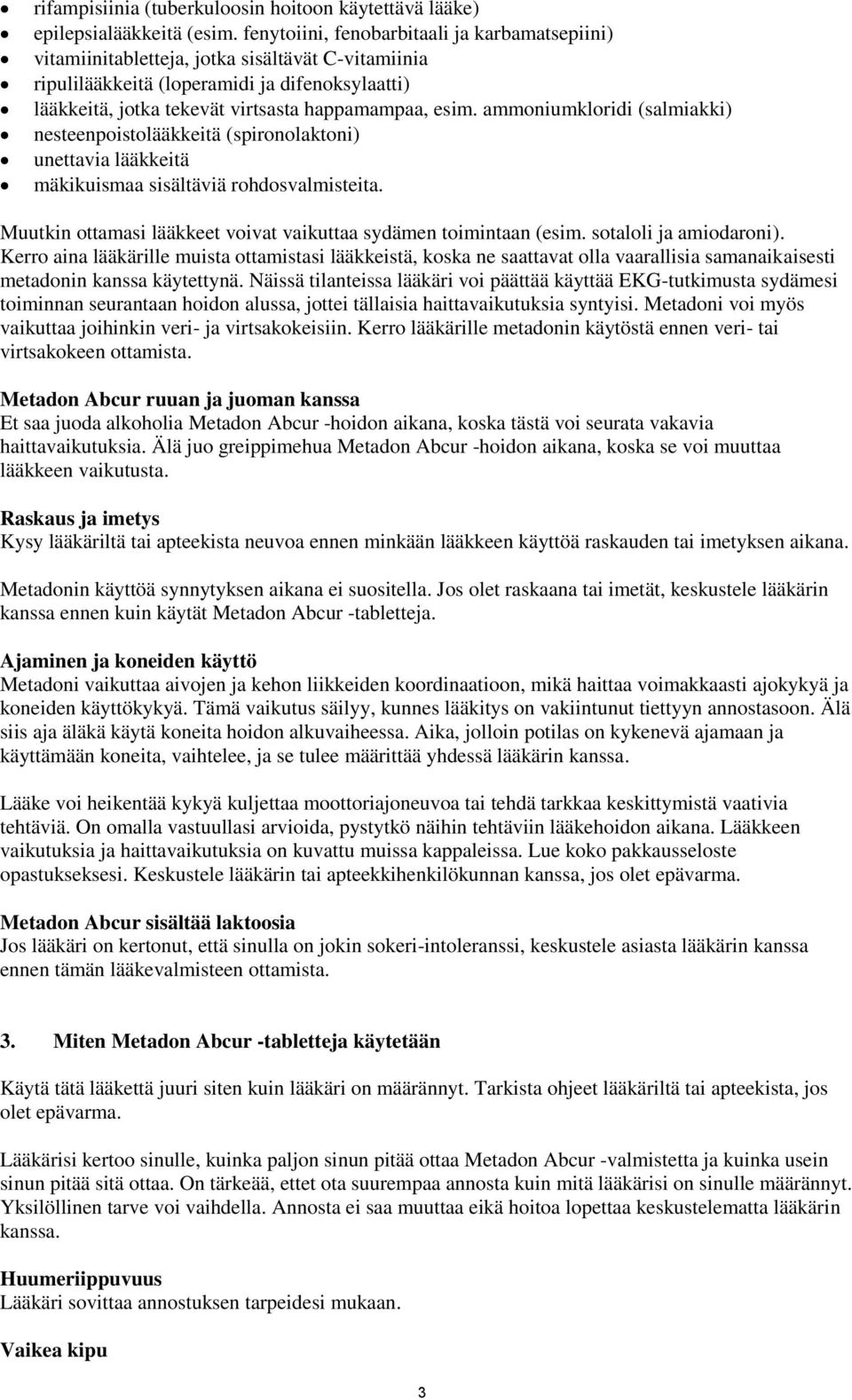 • rifampisiinia (tuberkuloosin hoitoon käytettävä lääke)
• epilepsialääkkeitä (esim. fenytoiini, fenobarbitaali ja karbamatsepiini)
• vitamiinitabletteja, jotka sisältävät C-vitamiinia
• ripulilääkkeitä (loperamidi ja difenoksylaatti)
• lääkkeitä, jotka tekevät virtsasta happamampaa, esim. ammoniumkloridi (salmiakki)
• nesteenpoistolääkkeitä (spironolaktoni)
• unettavia lääkkeitä
• mäkikuismaa sisältäviä rohdosvalmisteita.

Muutkin ottamasi lääkkeet voivat vaikuttaa sydämen toimintaan (esim. sotaloli ja amiodaroni). Kerro aina lääkärille muista ottamistasi lääkkeistä, koska ne saattavat olla vaarallisia samanaikaisesti metadonin kanssa käytettynä. Näissä tilanteissa lääkäri voi päättää käyttää EKG-tutkimusta sydämesi toiminnan seurantaan hoidon alussa, jottei tällaisia haittavaikutuksia syntyisi. Metadoni voi myös vaikuttaa joihinkin veri- ja virtsakokeisiin. Kerro lääkärille metadonin käytöstä ennen veri- tai virtsakokeen ottamista.

Metadon Abcur ruuan ja juoman kanssa
Et saa juoda alkoholia Metadon Abcur -hoidon aikana, koska tästä voi seurata vakavia haittavaikutuksia. Älä juo greippimehua Metadon Abcur -hoidon aikana, koska se voi muuttaa lääkkeen vaikutusta.

Raskaus ja imetys
Kysy lääkäriltä tai apteekista neuvoa ennen minkään lääkkeen käyttöä raskauden tai imetyksen aikana.

Metadonin käyttöä synnytyksen aikana ei suositella. Jos olet raskaana tai imetät, keskustele lääkärin kanssa ennen kuin käytät Metadon Abcur -tabletteja.

Ajaminen ja koneiden käyttö
Metadoni vaikuttaa aivojen ja kehon liikkeiden koordinaatioon, mikä haittaa voimakkaasti ajokykyä ja koneiden käyttökykyä. Tämä vaikutus säilyy, kunnes lääkitys on vakiintunut tiettyyn annostasoon. Älä siis aja äläkä käytä koneita hoidon alkuvaiheessa. Aika, jolloin potilas on kykenevä ajamaan ja käyttämään koneita, vaihtelee, ja se tulee määrittää yhdessä lääkärin kanssa.

Lääke voi heikentää kykyä kuljettaa moottoriajoneuvoa tai tehdä tarkkaa keskittymistä vaativia tehtäviä. On omalla vastuullasi arvioida, pystytkö näihin tehtäviin lääkehoidon aikana. Lääkkeen vaikutuksia ja haittavaikutuksia on kuvattu muissa kappaleissa. Lue koko pakkausseloste opastukseksesi. Keskustele lääkärin tai apteekkihenkilökunnan kanssa, jos olet epävarma.

Metadon Abcur sisältää laktoosia
Jos lääkäri on kertonut, että sinulla on jokin sokeri-intoleranssi, keskustele asiasta lääkärin kanssa ennen tämän lääkevalmisteen ottamista.

3. Miten Metadon Abcur -tabletteja käytetään

Käytä tätä lääkettä juuri siten kuin lääkäri on määrännyt. Tarkista ohjeet lääkäriltä tai apteekista, jos olet epävarma.

Lääkärisi kertoo sinulle, kuinka paljon sinun pitää ottaa Metadon Abcur -valmistetta ja kuinka usein sinun pitää sitä ottaa. On tärkeää, ettet ota suurempaa annosta kuin mitä lääkärisi on sinulle määrännyt. Yksilöllinen tarve voi vaihdella. Annosta ei saa muuttaa eikä hoitoa lopettaa keskustelematta lääkärin kanssa.

Huumeriippuvuus
Lääkäri sovittaa annostuksen tarpeidesi mukaan.

Vaikea kipu

3